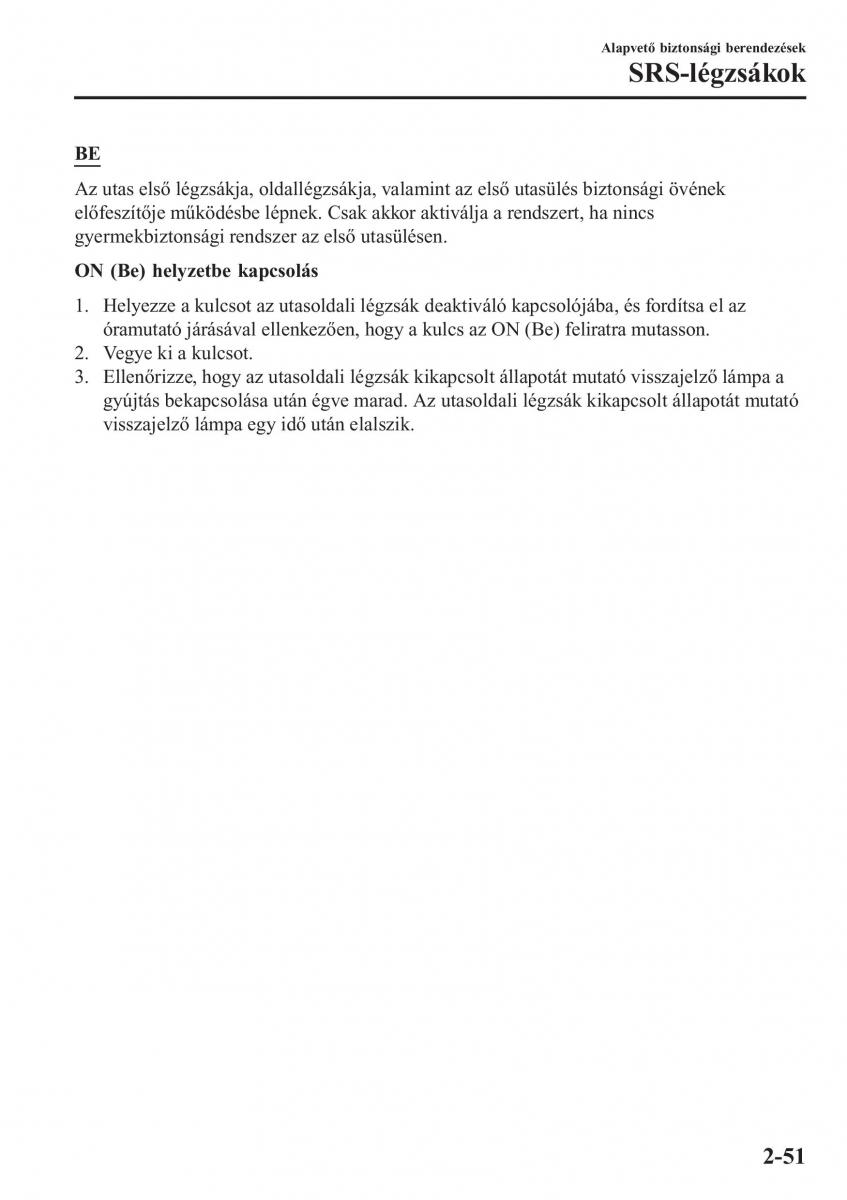 Alapvető biztonsági berendezések
SRS-légzsákok

BE

Az utas első légzsákja, oldallégzsákja, valamint az első utasülés biztonsági övének előfeszítője működésbe lépnek. Csak akkor aktiválja a rendszert, ha nincs gyermekbiztonsági rendszer az első utasülésen.

ON (Be) helyzetbe kapcsolás

1. Helyezze a kulcsot az utasoldali légzsák deaktiváló kapcsolójába, és fordítsa el az óramutató járásával ellenkezően, hogy a kulcs az ON (Be) feliratra mutasson.
2. Vegye ki a kulcsot.
3. Ellenőrizze, hogy az utasoldali légzsák kikapcsolt állapotát mutató visszajelző lámpa a gyújtás bekapcsolása után égve marad. Az utasoldali légzsák kikapcsolt állapotát mutató visszajelző lámpa egy idő után elalszik.

2-51